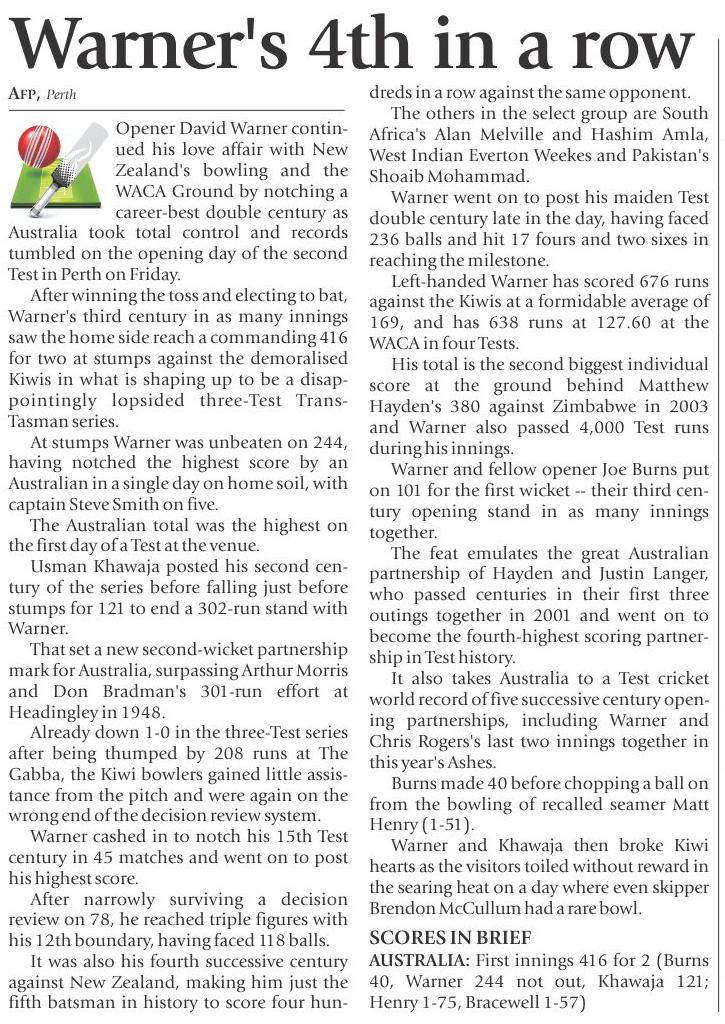 Warner's 4th in a row

AFP, Perth

Opener David Warner continued his love affair with New Zealand's bowling and the WACA Ground by notching a career-best double century as Australia took total control and records tumbled on the opening day of the second Test in Perth on Friday.

After winning the toss and electing to bat, Warner's third century in as many innings saw the home side reach a commanding 416 for two at stumps against the demoralised Kiwis in what is shaping up to be a disappointingly lopsided three-Test Trans-Tasman series.

At stumps Warner was unbeaten on 244, having notched the highest score by an Australian in a single day on home soil, with captain Steve Smith on five.

The Australian total was the highest on the first day of a Test at the venue.

Usman Khawaja posted his second century of the series before falling just before stumps for 121 to end a 302-run stand with Warner.

That set a new second-wicket partnership mark for Australia, surpassing Arthur Morris and Don Bradman's 301-run effort at Headingley in 1948.

Already down 1-0 in the three-Test series after being thumped by 208 runs at The Gabba, the Kiwi bowlers gained little assistance from the pitch and were again on the wrong end of the decision review system.

Warner cashed in to notch his 15th Test century in 45 matches and went on to post his highest score.

After narrowly surviving a decision review on 78, he reached triple figures with his 12th boundary, having faced 118 balls.

It was also his fourth successive century against New Zealand, making him just the fifth batsman in history to score four hundreds in a row against the same opponent.

The others in the select group are South Africa's Alan Melville and Hashim Amla, West Indian Everton Weekes and Pakistan's Shoaib Mohammad.

Warner went on to post his maiden Test double century late in the day, having faced 236 balls and hit 17 fours and two sixes in reaching the milestone.

Left-handed Warner has scored 676 runs against the Kiwis at a formidable average of 169, and has 638 runs at 127.60 at the WACA in four Tests.

His total is the second biggest individual score at the ground behind Matthew Hayden's 380 against Zimbabwe in 2003 and Warner also passed 4,000 Test runs during his innings.

Warner and fellow opener Joe Burns put on 101 for the first wicket -- their third century opening stand in as many innings together.

The feat emulates the great Australian partnership of Hayden and Justin Langer, who passed centuries in their first three outings together in 2001 and went on to become the fourth-highest scoring partnership in Test history.

It also takes Australia to a Test cricket world record of five successive century opening partnerships, including Warner and Chris Rogers's last two innings together in this year's Ashes.

Burns made 40 before chopping a ball on from the bowling of recalled seamer Matt Henry (1-51).

Warner and Khawaja then broke Kiwi hearts as the visitors toiled without reward in the searing heat on a day where even skipper Brendon McCullum had a rare bowl.

SCORES IN BRIEF
AUSTRALIA: First innings 416 for 2 (Burns 40, Warner 244 not out, Khawaja 121; Henry 1-75, Bracewell 1-57)